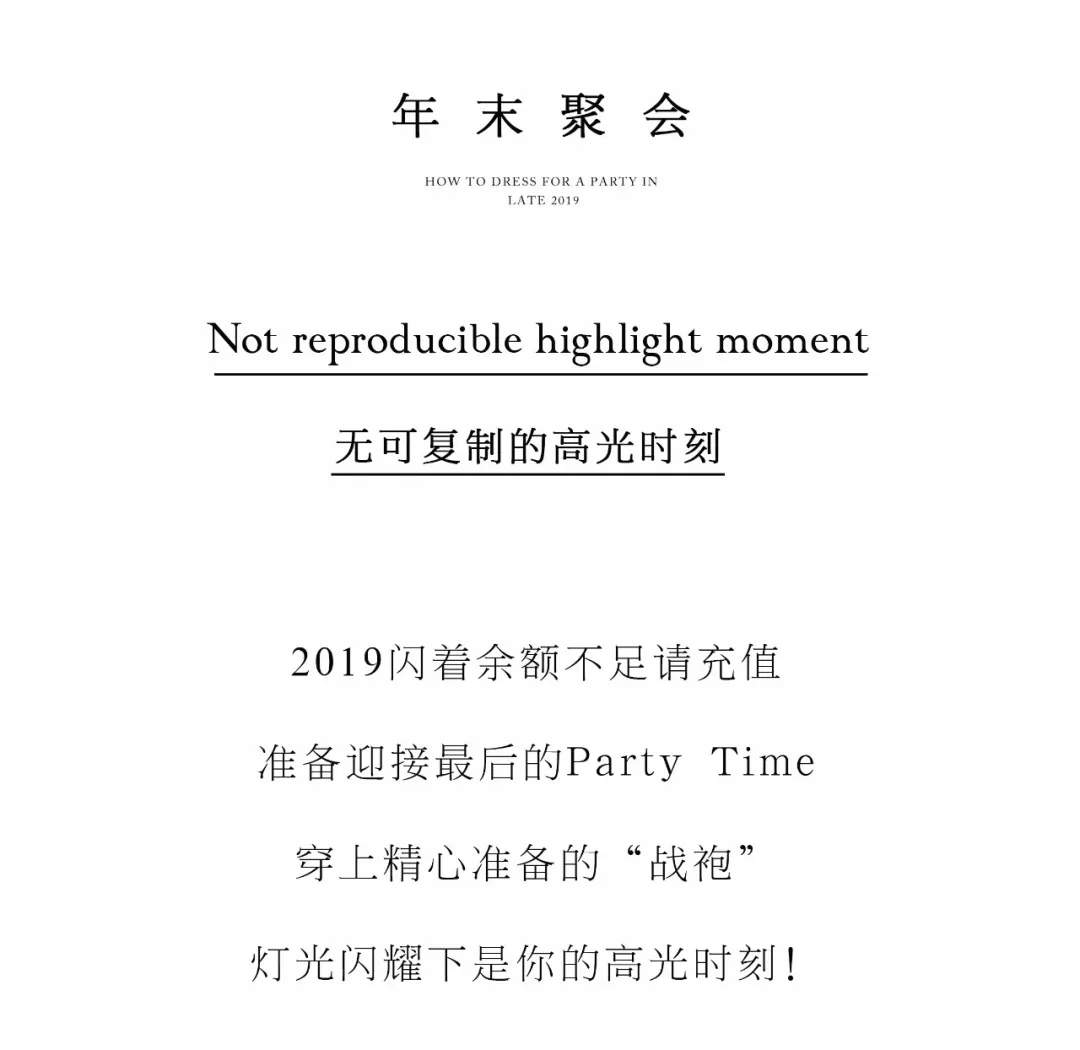 年 末 聚 会

HOW TO DRESS FOR A PARTY IN LATE 2019

Not reproducible highlight moment

无可复制的高光时刻

2019闪着余额不足请充值

准备迎接最后的Party Time

穿上精心准备的“战袍”

灯光闪耀下是你的高光时刻!